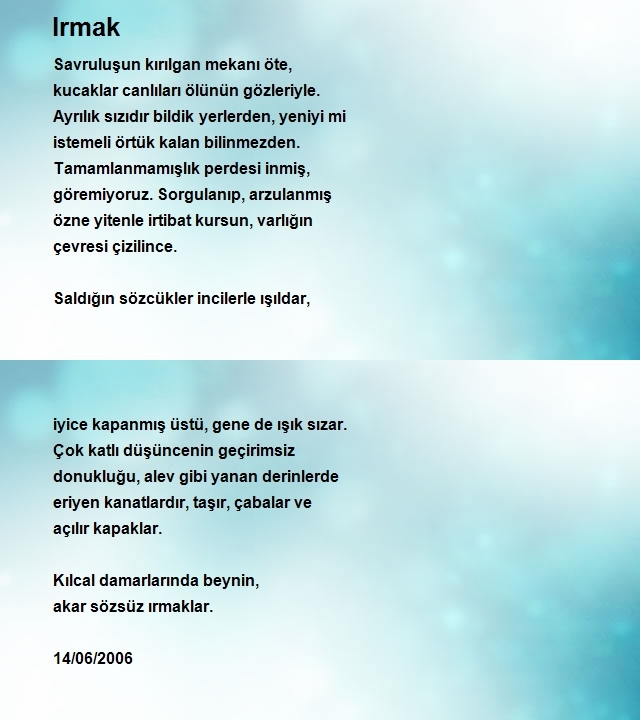 Irmak

Savruluşun kırılgan mekanı öte,
kucaklar canlıları ölünün gözleriyle.
Ayrılık sızıdır bildik yerlerden, yeniyi mi
istemeli örtük kalan bilinmezden.
Tamamlanmamışlık perdesi inmiş,
göremiyoruz. Sorgulanıp, arzulanmış
özne yitenle irtibat kursun, varlığın
çevresi çizilince.

Saldığın sözcükler incilerle ışıldar,

iyice kapanmış üstü, gene de ışık sızar.
Çok katlı düşüncenin geçirimsiz
donukluğu, alev gibi yanan derinlerde
eriyen kanatlardır, taşır, çabalar ve
açılır kapaklar.

Kılcal damarlarında beynin,
akar sözsüz ırmaklar.

14/06/2006